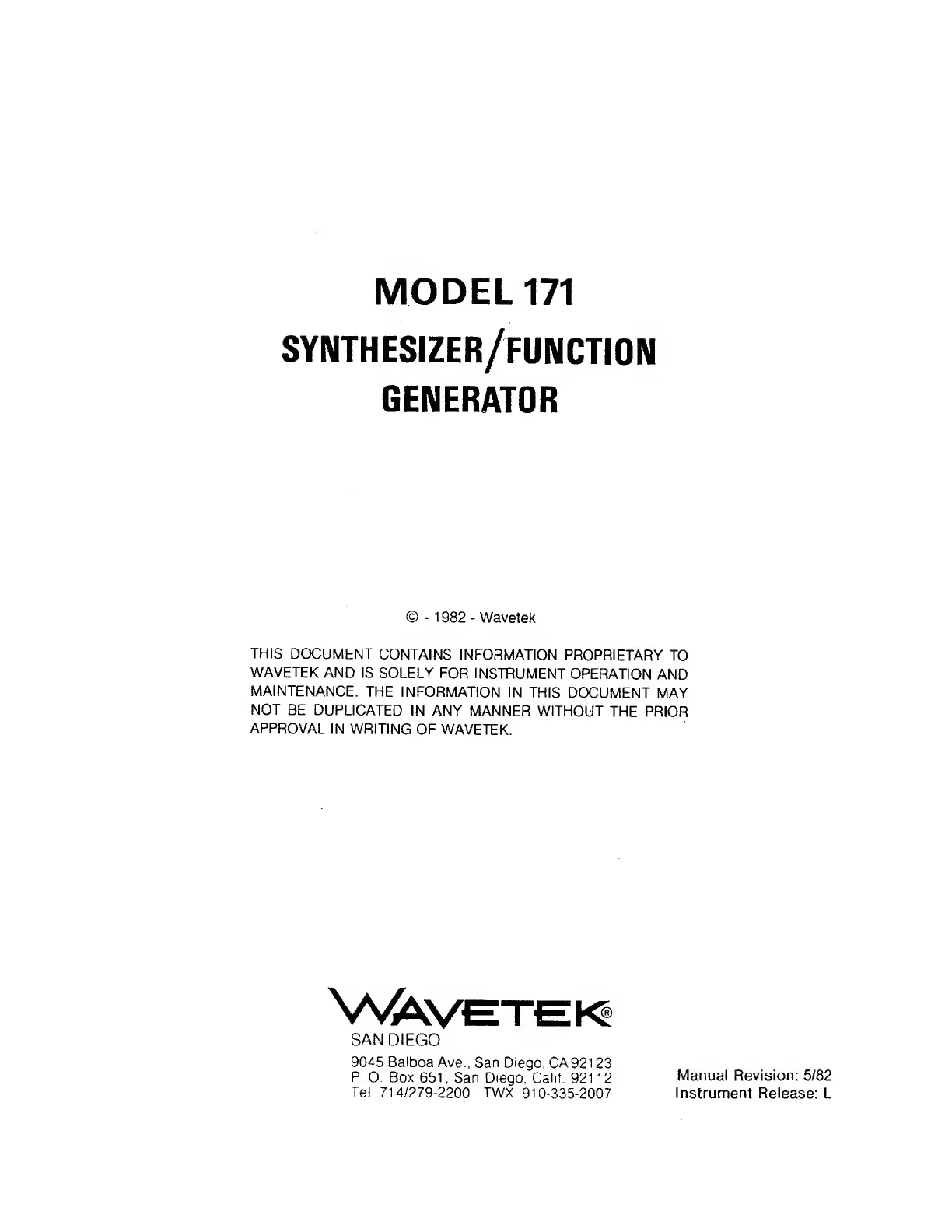 MODEL 171
SYNTHESIZER/FUNCTION GENERATOR

© - 1982 - Wavetek

THIS DOCUMENT CONTAINS INFORMATION PROPRIETARY TO WAVETEK AND IS SOLELY FOR INSTRUMENT OPERATION AND MAINTENANCE. THE INFORMATION IN THIS DOCUMENT MAY NOT BE DUPLICATED IN ANY MANNER WITHOUT THE PRIOR APPROVAL IN WRITING OF WAVETEK.

WAVETEK®
SAN DIEGO
9045 Balboa Ave., San Diego, CA 92123
P. O. Box 651, San Diego, Calif. 92112
Tel 714/279-2200 TWX 910-335-2007

Manual Revision: 5/82
Instrument Release: L